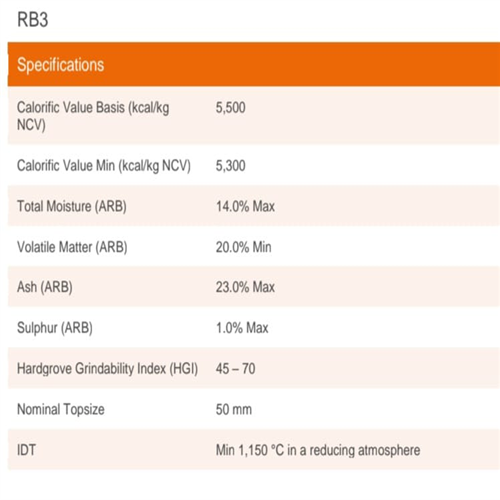 RB3

| Specifications | |
|---|---|
| Calorific Value Basis (kcal/kg NCV) | 5,500 |
| Calorific Value Min (kcal/kg NCV) | 5,300 |
| Total Moisture (ARB) | 14.0% Max |
| Volatile Matter (ARB) | 20.0% Min |
| Ash (ARB) | 23.0% Max |
| Sulphur (ARB) | 1.0% Max |
| Hardgrove Grindability Index (HGI) | 45 – 70 |
| Nominal Topsize | 50 mm |
| IDT | Min 1,150 °C in a reducing atmosphere |